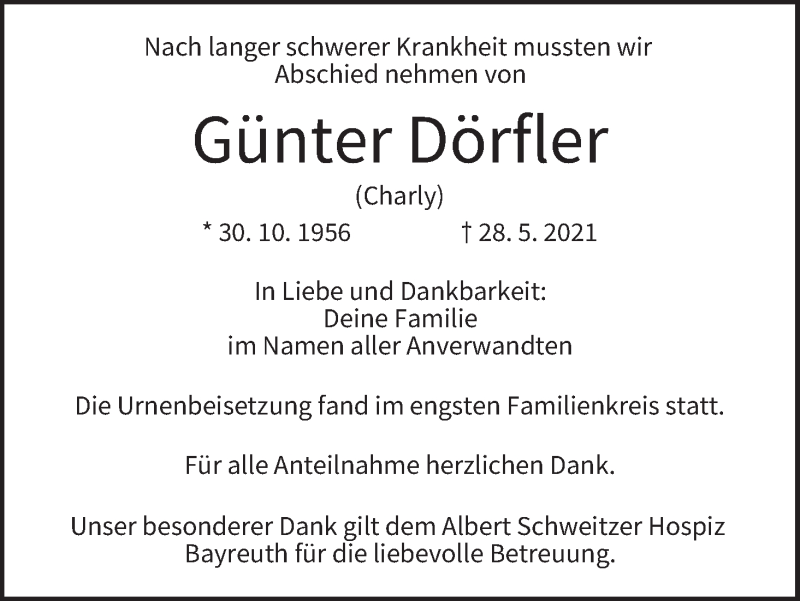 Nach langer schwerer Krankheit mussten wir Abschied nehmen von

Günter Dörfler

(Charly)

* 30. 10. 1956 † 28. 5. 2021

In Liebe und Dankbarkeit:
Deine Familie
im Namen aller Anverwandten

Die Urnenbeisetzung fand im engsten Familienkreis statt.

Für alle Anteilnahme herzlichen Dank.

Unser besonderer Dank gilt dem Albert Schweitzer Hospiz Bayreuth für die liebevolle Betreuung.